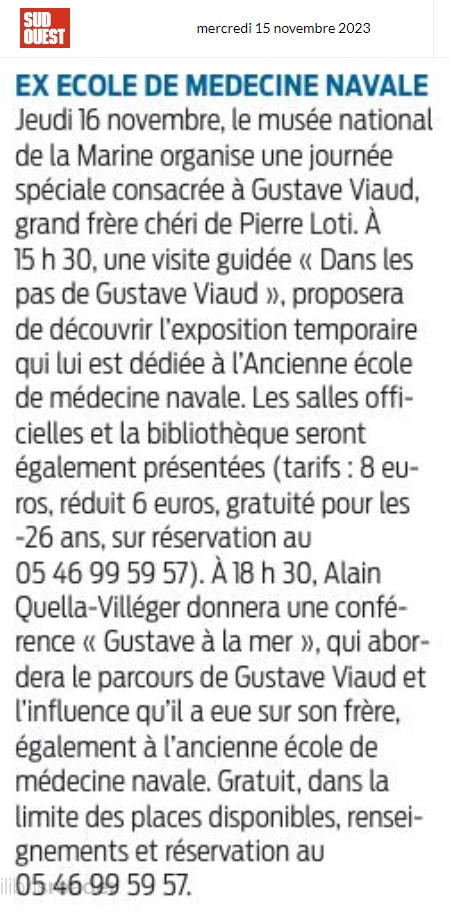 SUD OUEST

mercredi 15 novembre 2023

EX ECOLE DE MEDECINE NAVALE

Jeudi 16 novembre, le musée national de la Marine organise une journée spéciale consacrée à Gustave Viaud, grand frère chéri de Pierre Loti. À 15 h 30, une visite guidée « Dans les pas de Gustave Viaud », proposera de découvrir l'exposition temporaire qui lui est dédiée à l'Ancienne école de médecine navale. Les salles officielles et la bibliothèque seront également présentées (tarifs : 8 euros, réduit 6 euros, gratuité pour les -26 ans, sur réservation au 05 46 99 59 57). À 18 h 30, Alain Quella-Villéger donnera une conférence « Gustave à la mer », qui abordera le parcours de Gustave Viaud et l'influence qu'il a eue sur son frère, également à l'ancienne école de médecine navale. Gratuit, dans la limite des places disponibles, renseignements et réservation au 05 46 99 59 57.